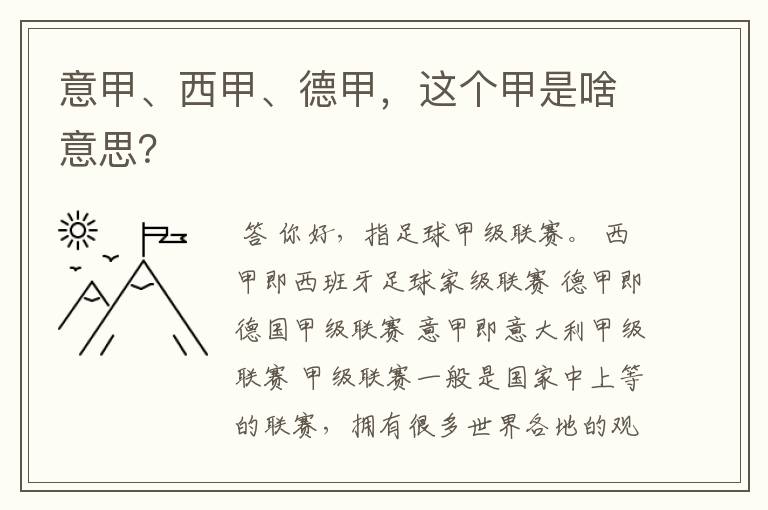 意甲、西甲、德甲，这个甲是啥意思?

答 你好，指足球甲级联赛。 西甲即西班牙足球家级联赛 德甲即德国甲级联赛 意甲即意大利甲级联赛 甲级联赛一般是国家中上等的联赛，拥有很多世界各地的观